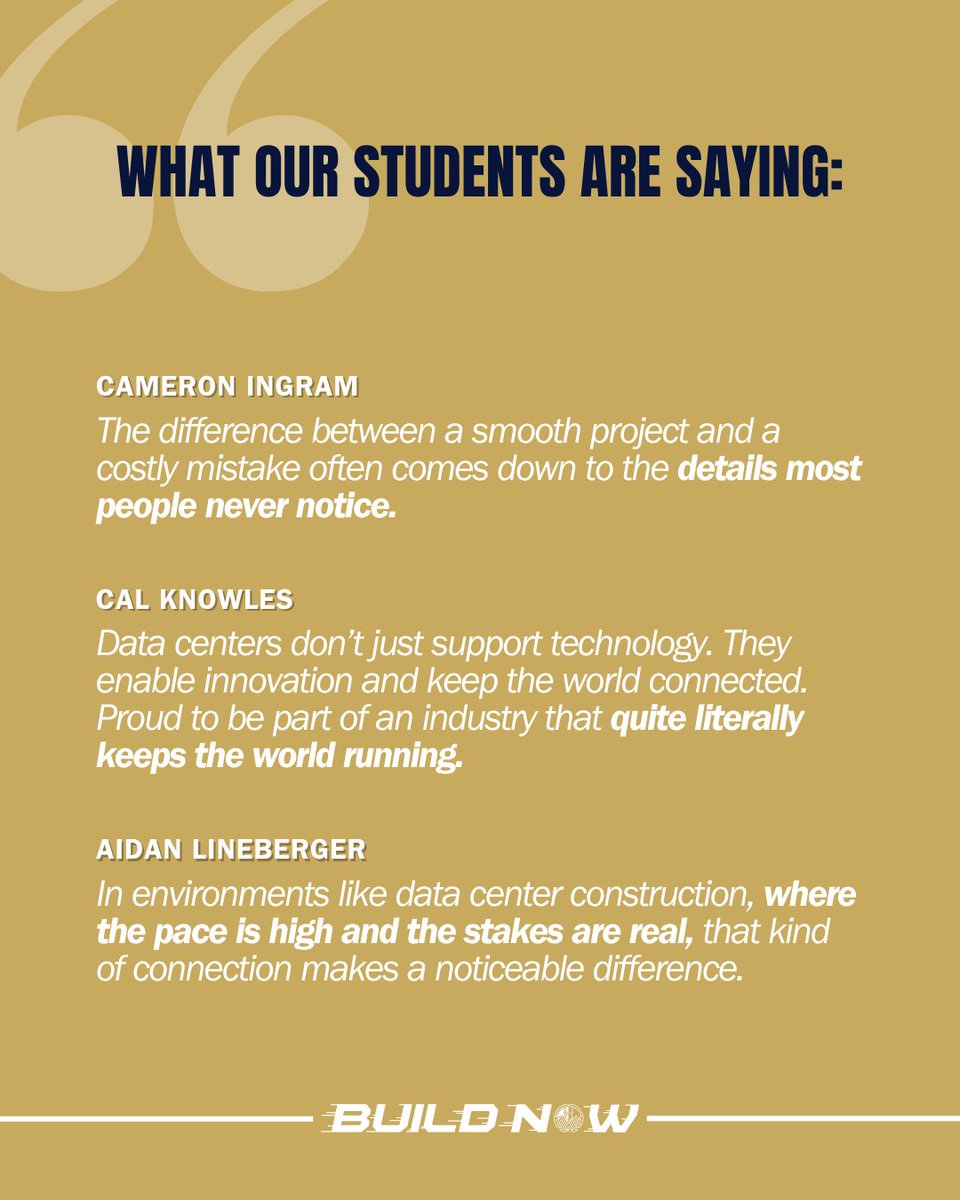 WHAT OUR STUDENTS ARE SAYING:

CAMERON INGRAM

The difference between a smooth project and a costly mistake often comes down to the details most people never notice.

CAL KNOWLES

Data centers don't just support technology. They enable innovation and keep the world connected. Proud to be part of an industry that quite literally keeps the world running.

AIDAN LINEBERGER

In environments like data center construction, where the pace is high and the stakes are real, that kind of connection makes a noticeable difference.

BUILD NOW